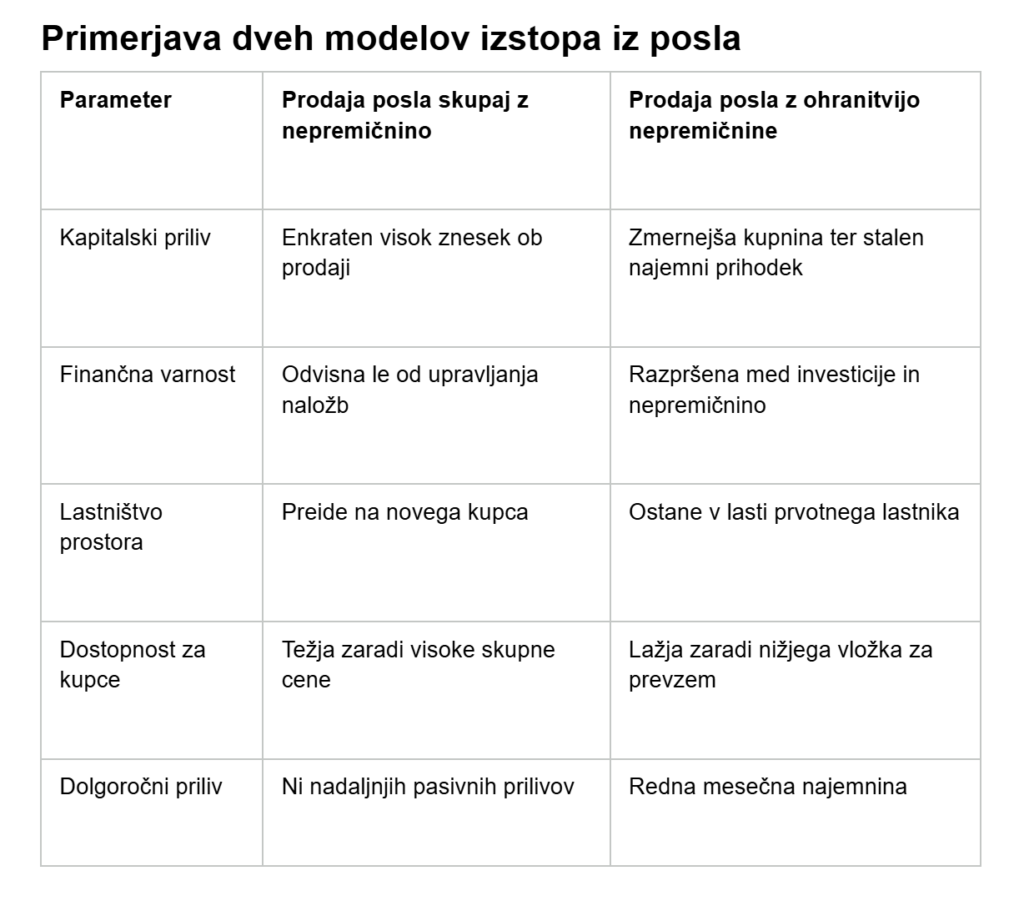 Primerjava dveh modelov izstopa iz posla

| Parameter | Prodaja posla skupaj z nepremičnino | Prodaja posla z ohranitvijo nepremičnine |
|---|---|---|
| Kapitalski priliv | Enkraten visok znesek ob prodaji | Zmernejša kupnina ter stalen najemni prihodek |
| Finančna varnost | Odvisna le od upravljanja naložb | Razpršena med investicije in nepremičnino |
| Lastništvo prostora | Preide na novega kupca | Ostane v lasti prvotnega lastnika |
| Dostopnost za kupce | Težja zaradi visoke skupne cene | Lažja zaradi nižjega vložka za prevzem |
| Dolgoročni priliv | Ni nadaljnjih pasivnih prilivov | Redna mesečna najemnina |